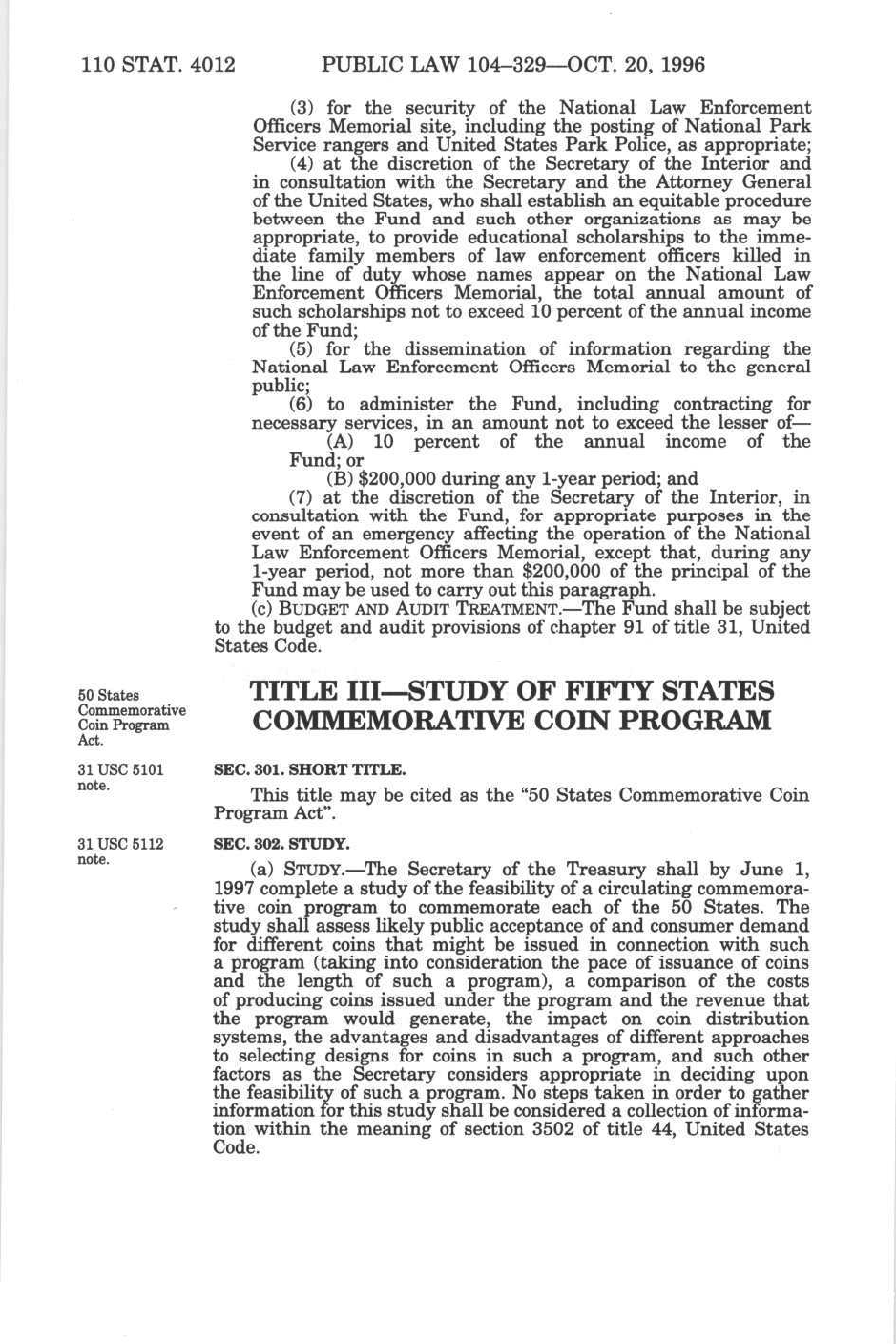 110 STAT. 4012 PUBLIC LAW 104–329—OCT. 20, 1996

(3) for the security of the National Law Enforcement Officers Memorial site, including the posting of National Park Service rangers and United States Park Police, as appropriate;

(4) at the discretion of the Secretary of the Interior and in consultation with the Secretary and the Attorney General of the United States, who shall establish an equitable procedure between the Fund and such other organizations as may be appropriate, to provide educational scholarships to the immediate family members of law enforcement officers killed in the line of duty whose names appear on the National Law Enforcement Officers Memorial, the total annual amount of such scholarships not to exceed 10 percent of the annual income of the Fund;

(5) for the dissemination of information regarding the National Law Enforcement Officers Memorial to the general public;

(6) to administer the Fund, including contracting for necessary services, in an amount not to exceed the lesser of—

(A) 10 percent of the annual income of the Fund; or

(B) $200,000 during any 1-year period; and

(7) at the discretion of the Secretary of the Interior, in consultation with the Fund, for appropriate purposes in the event of an emergency affecting the operation of the National Law Enforcement Officers Memorial, except that, during any 1-year period, not more than $200,000 of the principal of the Fund may be used to carry out this paragraph.

(c) BUDGET AND AUDIT TREATMENT.—The Fund shall be subject to the budget and audit provisions of chapter 91 of title 31, United States Code.

50 States Commemorative Coin Program Act.

TITLE III—STUDY OF FIFTY STATES COMMEMORATIVE COIN PROGRAM

31 USC 5101 note.

SEC. 301. SHORT TITLE.

This title may be cited as the "50 States Commemorative Coin Program Act".

31 USC 5112 note.

SEC. 302. STUDY.

(a) STUDY.—The Secretary of the Treasury shall by June 1, 1997 complete a study of the feasibility of a circulating commemorative coin program to commemorate each of the 50 States. The study shall assess likely public acceptance of and consumer demand for different coins that might be issued in connection with such a program (taking into consideration the pace of issuance of coins and the length of such a program), a comparison of the costs of producing coins issued under the program and the revenue that the program would generate, the impact on coin distribution systems, the advantages and disadvantages of different approaches to selecting designs for coins in such a program, and such other factors as the Secretary considers appropriate in deciding upon the feasibility of such a program. No steps taken in order to gather information for this study shall be considered a collection of information within the meaning of section 3502 of title 44, United States Code.